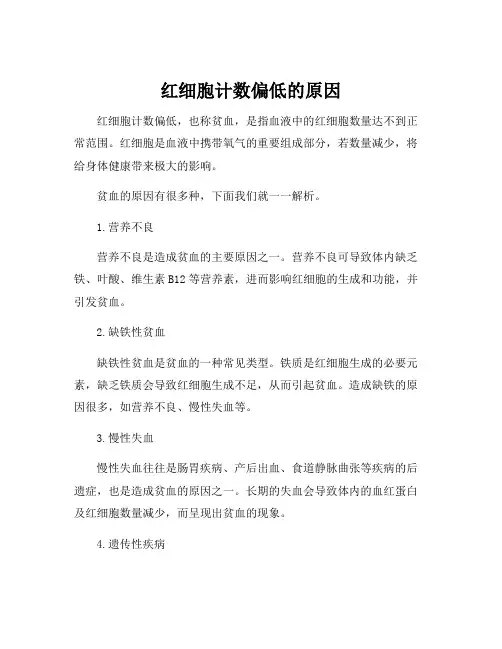 红细胞计数偏低的原因

红细胞计数偏低，也称贫血，是指血液中的红细胞数量达不到正常范围。红细胞是血液中携带氧气的重要组成部分，若数量减少，将给身体健康带来极大的影响。

贫血的原因有很多种，下面我们就一一解析。

1.营养不良

营养不良是造成贫血的主要原因之一。营养不良可导致体内缺乏铁、叶酸、维生素 B12 等营养素，进而影响红细胞的生成和功能，并引发贫血。

2.缺铁性贫血

缺铁性贫血是贫血的一种常见类型。铁质是红细胞生成的必要元素，缺乏铁质会导致红细胞生成不足，从而引起贫血。造成缺铁的原因很多，如营养不良、慢性失血等。

3.慢性失血

慢性失血往往是肠胃疾病、产后出血、食道静脉曲张等疾病的后遗症，也是造成贫血的原因之一。长期的失血会导致体内的血红蛋白及红细胞数量减少，而呈现出贫血的现象。

4.遗传性疾病